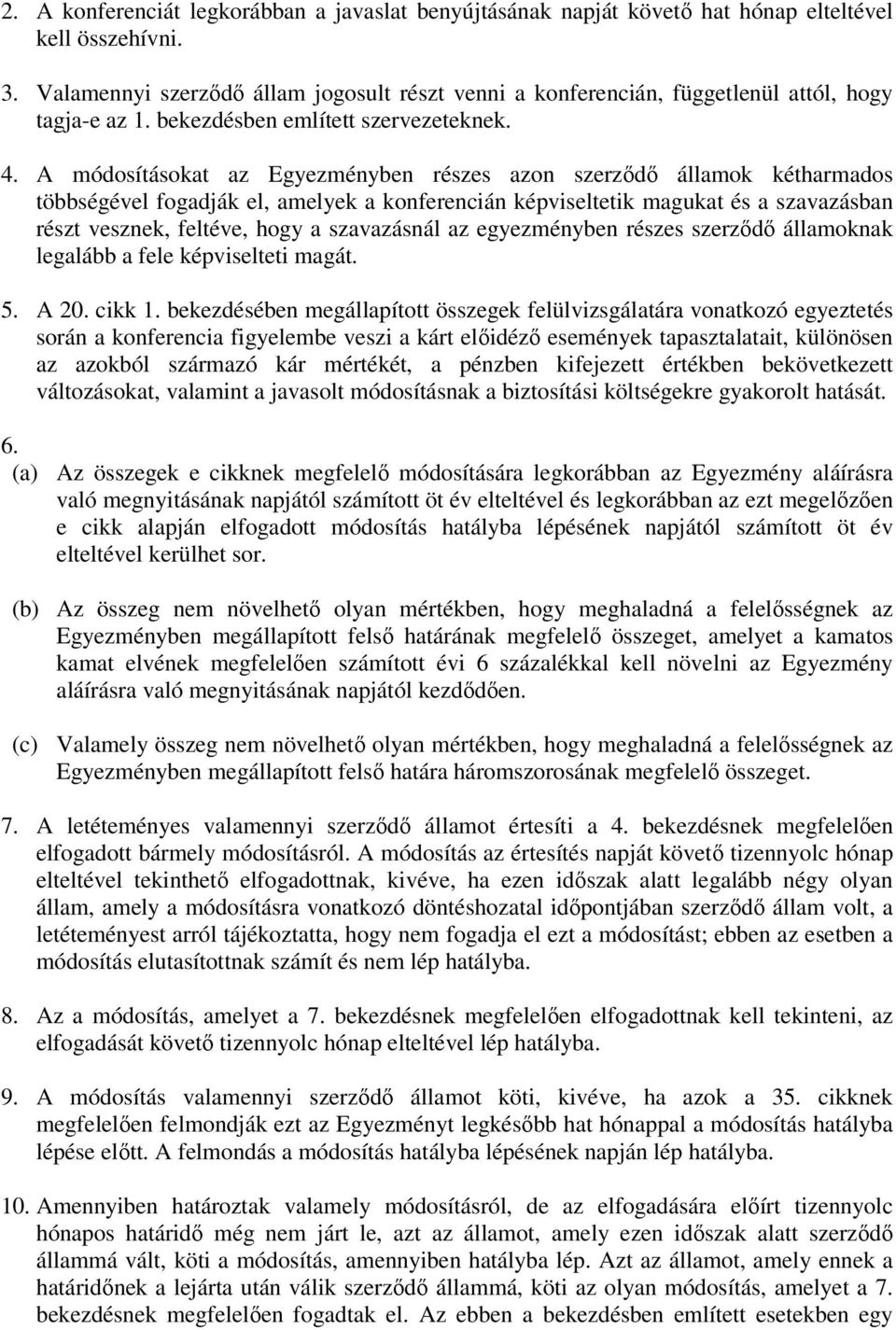 2. A konferenciát legkorábban a javaslat benyújtásának napját követő hat hónap elteltével kell összehívni.

3. Valamennyi szerződő állam jogosult részt venni a konferencián, függetlenül attól, hogy tagja-e az 1. bekezdésben említett szervezeteknek.

4. A módosításokat az Egyezményben részes azon szerződő államok kétharmados többségével fogadják el, amelyek a konferencián képviseltetik magukat és a szavazásban részt vesznek, feltéve, hogy a szavazásnál az egyezményben részes szerződő államoknak legalább a fele képviselteti magát.

5. A 20. cikk 1. bekezdésében megállapított összegek felülvizsgálatára vonatkozó egyeztetés során a konferencia figyelembe veszi a kárt előidéző események tapasztalatait, különösen az azokból származó kár mértékét, a pénzben kifejezett értékben bekövetkezett változásokat, valamint a javasolt módosításnak a biztosítási költségekre gyakorolt hatását.

6.
(a) Az összegek e cikknek megfelelő módosítására legkorábban az Egyezmény aláírásra való megnyitásának napjától számított öt év elteltével és legkorábban az ezt megelőzően e cikk alapján elfogadott módosítás hatályba lépésének napjától számított öt év elteltével kerülhet sor.

(b) Az összeg nem növelhető olyan mértékben, hogy meghaladná a felelősségnek az Egyezményben megállapított felső határának megfelelő összeget, amelyet a kamatos kamat elvének megfelelően számított évi 6 százalékkal kell növelni az Egyezmény aláírásra való megnyitásának napjától kezdődően.

(c) Valamely összeg nem növelhető olyan mértékben, hogy meghaladná a felelősségnek az Egyezményben megállapított felső határa háromszorosának megfelelő összeget.

7. A letéteményes valamennyi szerződő államot értesíti a 4. bekezdésnek megfelelően elfogadott bármely módosításról. A módosítás az értesítés napját követő tizennyolc hónap elteltével tekinthető elfogadottnak, kivéve, ha ezen időszak alatt legalább négy olyan állam, amely a módosításra vonatkozó döntéshozatal időpontjában szerződő állam volt, a letéteményest arról tájékoztatta, hogy nem fogadja el ezt a módosítást; ebben az esetben a módosítás elutasítottnak számít és nem lép hatályba.

8. Az a módosítás, amelyet a 7. bekezdésnek megfelelően elfogadottnak kell tekinteni, az elfogadását követő tizennyolc hónap elteltével lép hatályba.

9. A módosítás valamennyi szerződő államot köti, kivéve, ha azok a 35. cikknek megfelelően felmondják ezt az Egyezményt legkésőbb hat hónappal a módosítás hatályba lépése előtt. A felmondás a módosítás hatályba lépésének napján lép hatályba.

10. Amennyiben határoztak valamely módosításról, de az elfogadására előírt tizennyolc hónapos határidő még nem járt le, azt az államot, amely ezen időszak alatt szerződő állammá vált, köti a módosítás, amennyiben hatályba lép. Azt az államot, amely ennek a határidőnek a lejárta után válik szerződő állammá, köti az olyan módosítás, amelyet a 7. bekezdésnek megfelelően fogadtak el. Az ebben a bekezdésben említett esetekben egy